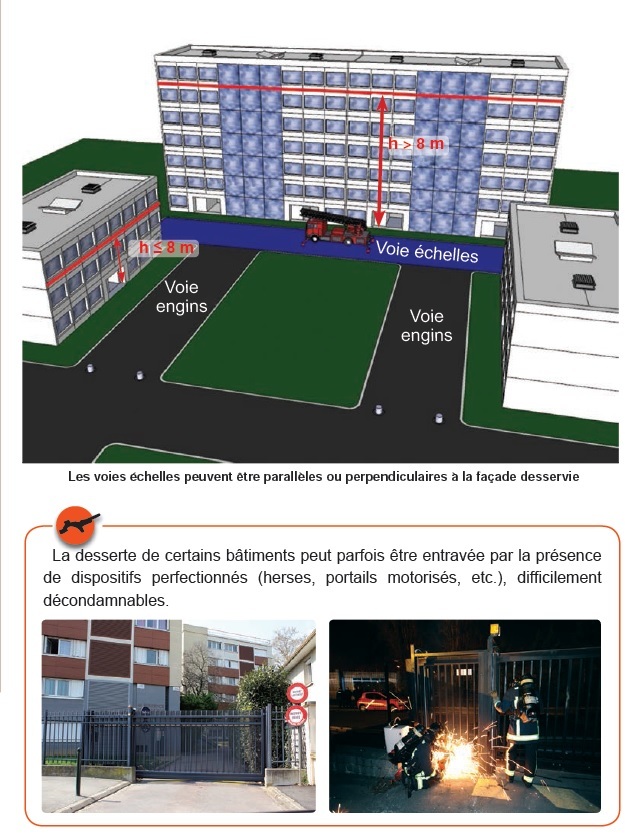 h > 8 m

h ≤ 8 m

Voie échelles

Voie engins

Voie engins

Les voies échelles peuvent être parallèles ou perpendiculaires à la façade desservie

La desserte de certains bâtiments peut parfois être entravée par la présence de dispositifs perfectionnés (herses, portails motorisés, etc.), difficilement décondamnables.